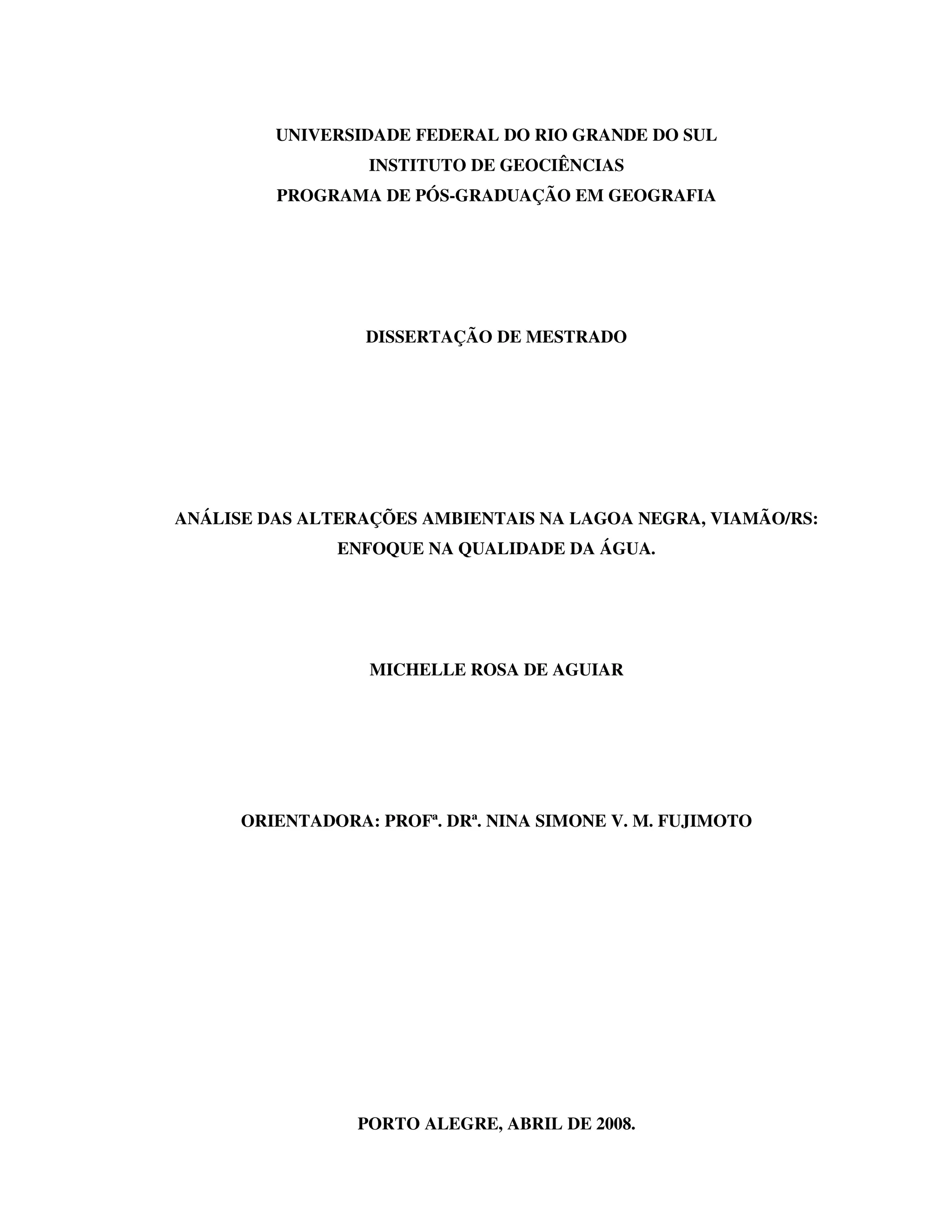 UNIVERSIDADE FEDERAL DO RIO GRANDE DO SUL
INSTITUTO DE GEOCIÊNCIAS
PROGRAMA DE PÓS-GRADUAÇÃO EM GEOGRAFIA

DISSERTAÇÃO DE MESTRADO

ANÁLISE DAS ALTERAÇÕES AMBIENTAIS NA LAGOA NEGRA, VIAMÃO/RS: ENFOQUE NA QUALIDADE DA ÁGUA.

MICHELLE ROSA DE AGUIAR

ORIENTADORA: PROFª. DRª. NINA SIMONE V. M. FUJIMOTO

PORTO ALEGRE, ABRIL DE 2008.